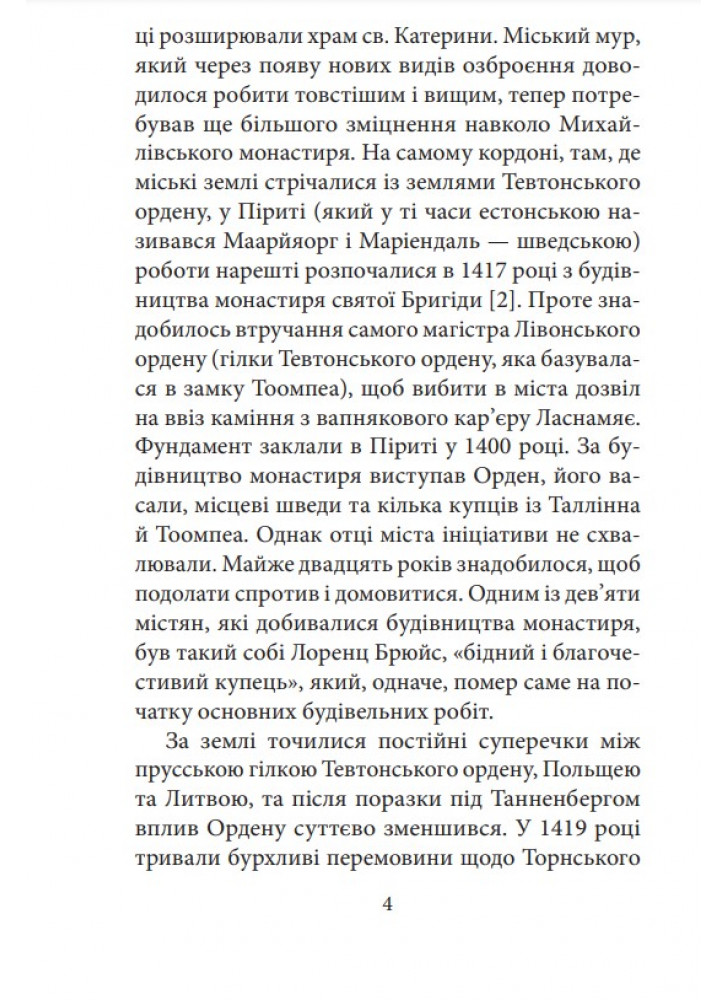 ці розширювали храм св. Катерини. Міський мур, який через появу нових видів озброєння доводилося робити товстішим і вищим, тепер потребував ще більшого зміцнення навколо Михайлівського монастиря. На самому кордоні, там, де міські землі стрічалися із землями Тевтонського ордену, у Піриті (який у ті часи естонською називався Маарйяорг і Маріендаль — шведською) роботи нарешті розпочалися в 1417 році з будівництва монастиря святої Бригіди [2]. Проте знадобилось втручання самого магістра Лівонського ордену (гілки Тевтонського ордену, яка базувалася в замку Тоомпеа), щоб вибити в міста дозвіл на ввіз каміння з вапнякового кар'єру Ласнамяє. Фундамент заклали в Піриті у 1400 році. За будівництво монастиря виступав Орден, його васали, місцеві шведи та кілька купців із Таллінна й Тоомпеа. Однак отці міста ініціативи не схвалювали. Майже двадцять років знадобилося, щоб подолати спротив і домовитися. Одним із дев'яти містян, які добивалися будівництва монастиря, був такий собі Лоренц Брюйс, «бідний і благочестивий купець», який, одначе, помер саме на початку основних будівельних робіт.

За землі точилися постійні суперечки між прусською гілкою Тевтонського ордену, Польщею та Литвою, та після поразки під Танненбергом вплив Ордену суттєво зменшився. У 1419 році тривали бурхливі перемовини щодо Торнського

4